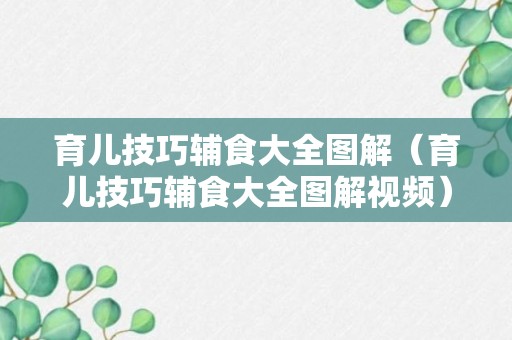 育儿技巧辅食大全图解（育儿技巧辅食大全图解视频）